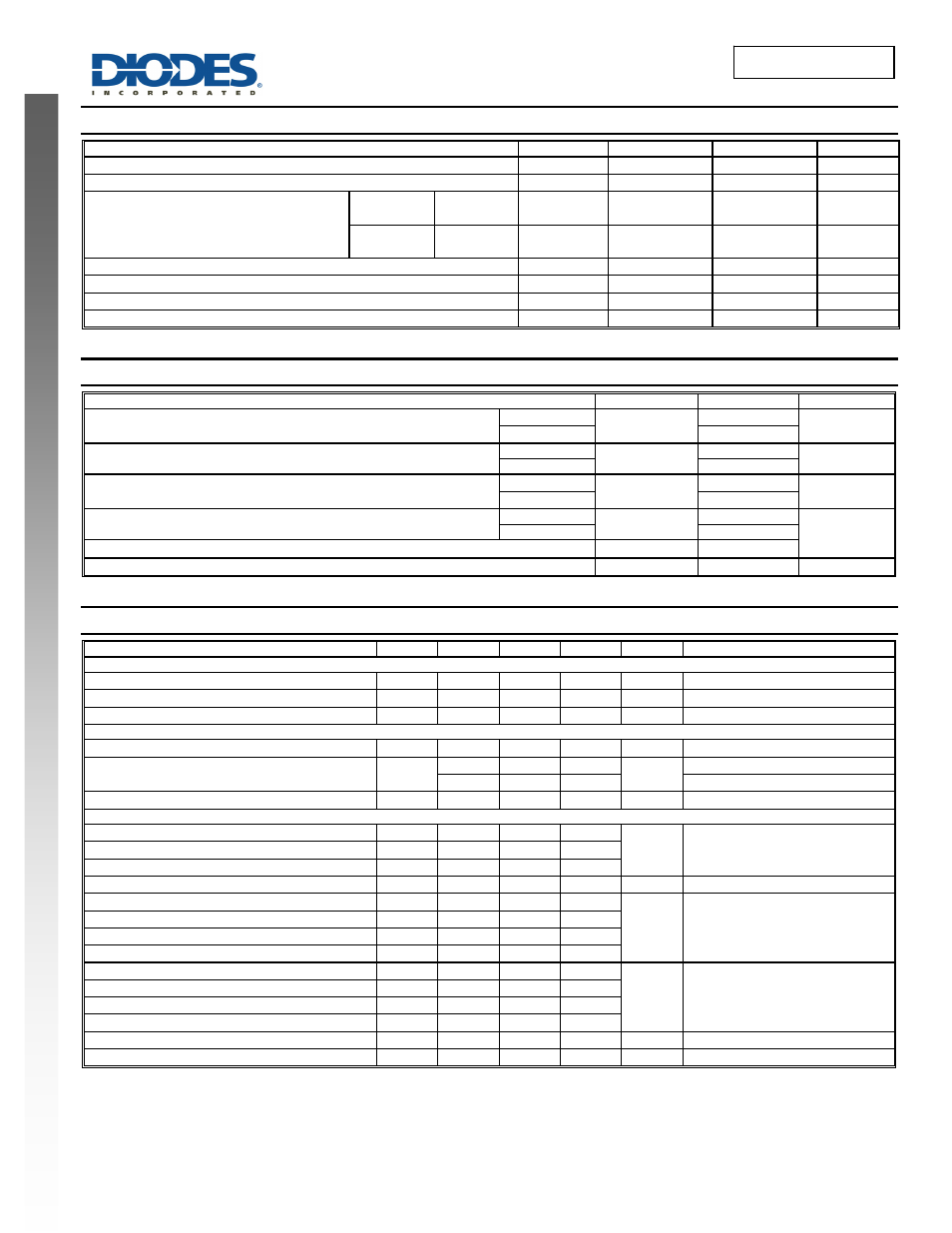 DIODES
INCORPORATED